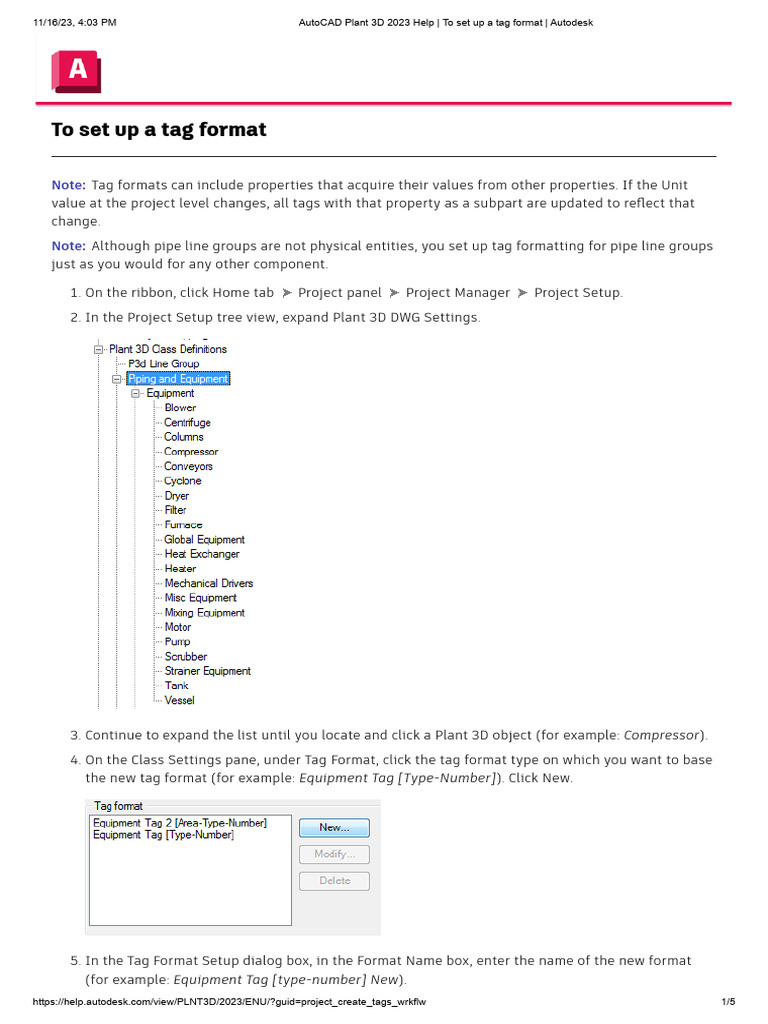 11/16/23, 4:03 PM AutoCAD Plant 3D 2023 Help | To set up a tag format | Autodesk

A

To set up a tag format

Note: Tag formats can include properties that acquire their values from other properties. If the Unit value at the project level changes, all tags with that property as a subpart are updated to reflect that change.

Note: Although pipe line groups are not physical entities, you set up tag formatting for pipe line groups just as you would for any other component.

1. On the ribbon, click Home tab ➤ Project panel ➤ Project Manager ➤ Project Setup.
2. In the Project Setup tree view, expand Plant 3D DWG Settings.

Plant 3D Class Definitions
P3d Line Group
Piping and Equipment
Equipment
Blower
Centrifuge
Columns
Compressor
Conveyors
Cyclone
Dryer
Filter
Furnace
Global Equipment
Heat Exchanger
Heater
Mechanical Drivers
Misc Equipment
Mixing Equipment
Motor
Pump
Scrubber
Strainer Equipment
Tank
Vessel

3. Continue to expand the list until you locate and click a Plant 3D object (for example: Compressor).
4. On the Class Settings pane, under Tag Format, click the tag format type on which you want to base the new tag format (for example: Equipment Tag [Type-Number]). Click New.

Tag format
Equipment Tag 2 [Area-Type-Number]
Equipment Tag [Type-Number]
New...
Modify...
Delete

5. In the Tag Format Setup dialog box, in the Format Name box, enter the name of the new format (for example: Equipment Tag [type-number] New).

https://help.autodesk.com/view/PLNT3D/2023/ENU/?guid=project_create_tags_wrkflw 1/5